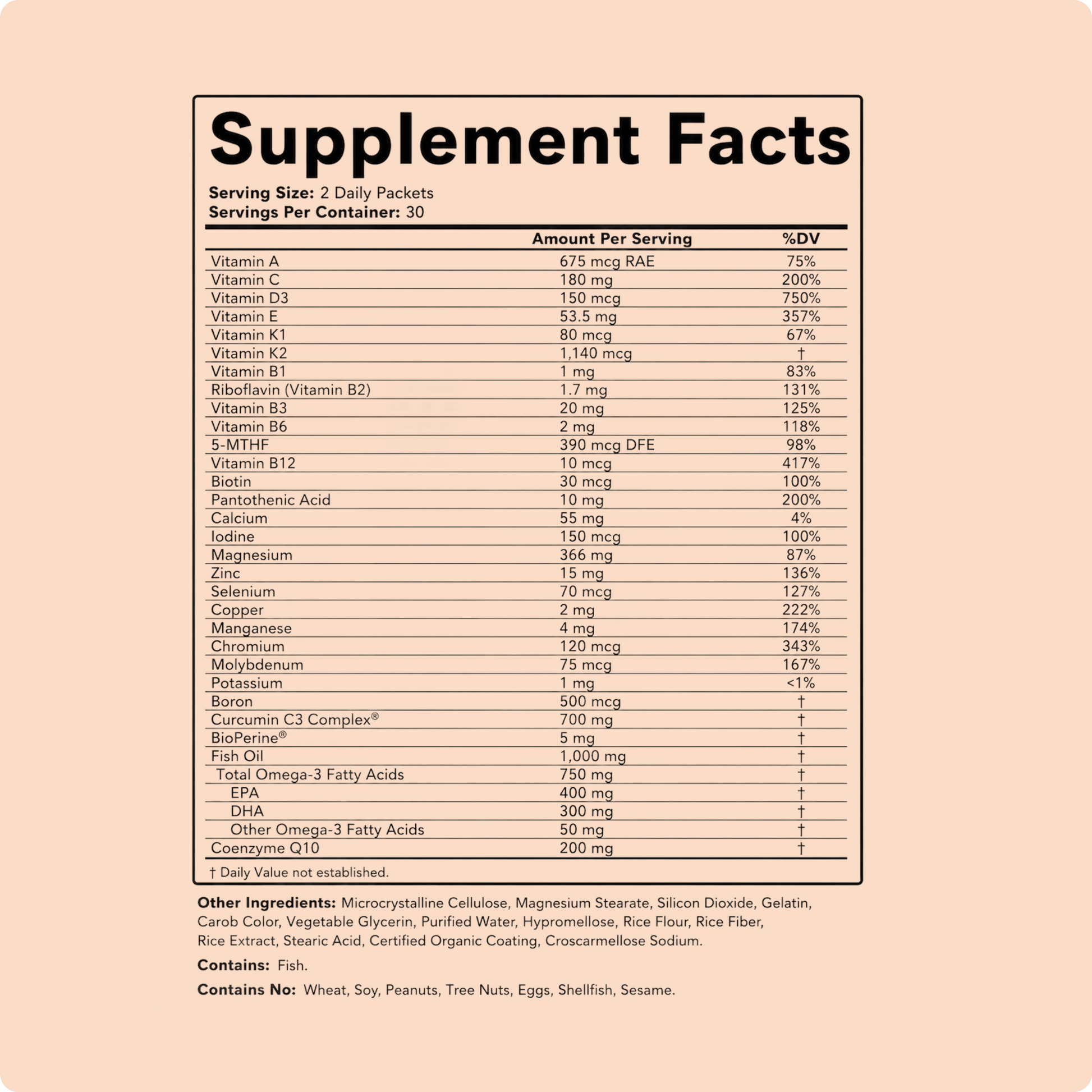 Supplement Facts

Serving Size: 2 Daily Packets
Servings Per Container: 30

|  | Amount Per Serving | %DV |
|---|---|---|
| Vitamin A | 675 mcg RAE | 75% |
| Vitamin C | 180 mg | 200% |
| Vitamin D3 | 150 mcg | 750% |
| Vitamin E | 53.5 mg | 357% |
| Vitamin K1 | 80 mcg | 67% |
| Vitamin K2 | 1,140 mcg | † |
| Vitamin B1 | 1 mg | 83% |
| Riboflavin (Vitamin B2) | 1.7 mg | 131% |
| Vitamin B3 | 20 mg | 125% |
| Vitamin B6 | 2 mg | 118% |
| 5-MTHF | 390 mcg DFE | 98% |
| Vitamin B12 | 10 mcg | 417% |
| Biotin | 30 mcg | 100% |
| Pantothenic Acid | 10 mg | 200% |
| Calcium | 55 mg | 4% |
| Iodine | 150 mcg | 100% |
| Magnesium | 366 mg | 87% |
| Zinc | 15 mg | 136% |
| Selenium | 70 mcg | 127% |
| Copper | 2 mg | 222% |
| Manganese | 4 mg | 174% |
| Chromium | 120 mcg | 343% |
| Molybdenum | 75 mcg | 167% |
| Potassium | 1 mg | <1% |
| Boron | 500 mcg | † |
| Curcumin C3 Complex® | 700 mg | † |
| BioPerine® | 5 mg | † |
| Fish Oil | 1,000 mg | † |
| Total Omega-3 Fatty Acids | 750 mg | † |
| EPA | 400 mg | † |
| DHA | 300 mg | † |
| Other Omega-3 Fatty Acids | 50 mg | † |
| Coenzyme Q10 | 200 mg | † |

† Daily Value not established.

Other Ingredients: Microcrystalline Cellulose, Magnesium Stearate, Silicon Dioxide, Gelatin, Carob Color, Vegetable Glycerin, Purified Water, Hypromellose, Rice Flour, Rice Fiber, Rice Extract, Stearic Acid, Certified Organic Coating, Croscarmellose Sodium.

Contains: Fish.

Contains No: Wheat, Soy, Peanuts, Tree Nuts, Eggs, Shellfish, Sesame.